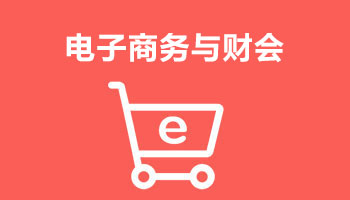 电子商务与财会

e